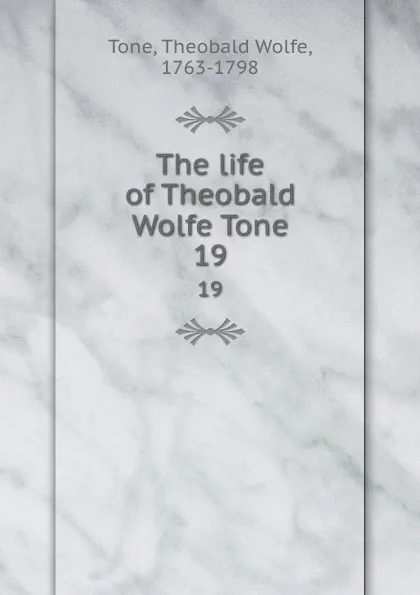 Tone, Theobald Wolfe, 1763-1798

The life of Theobald Wolfe Tone 19

19